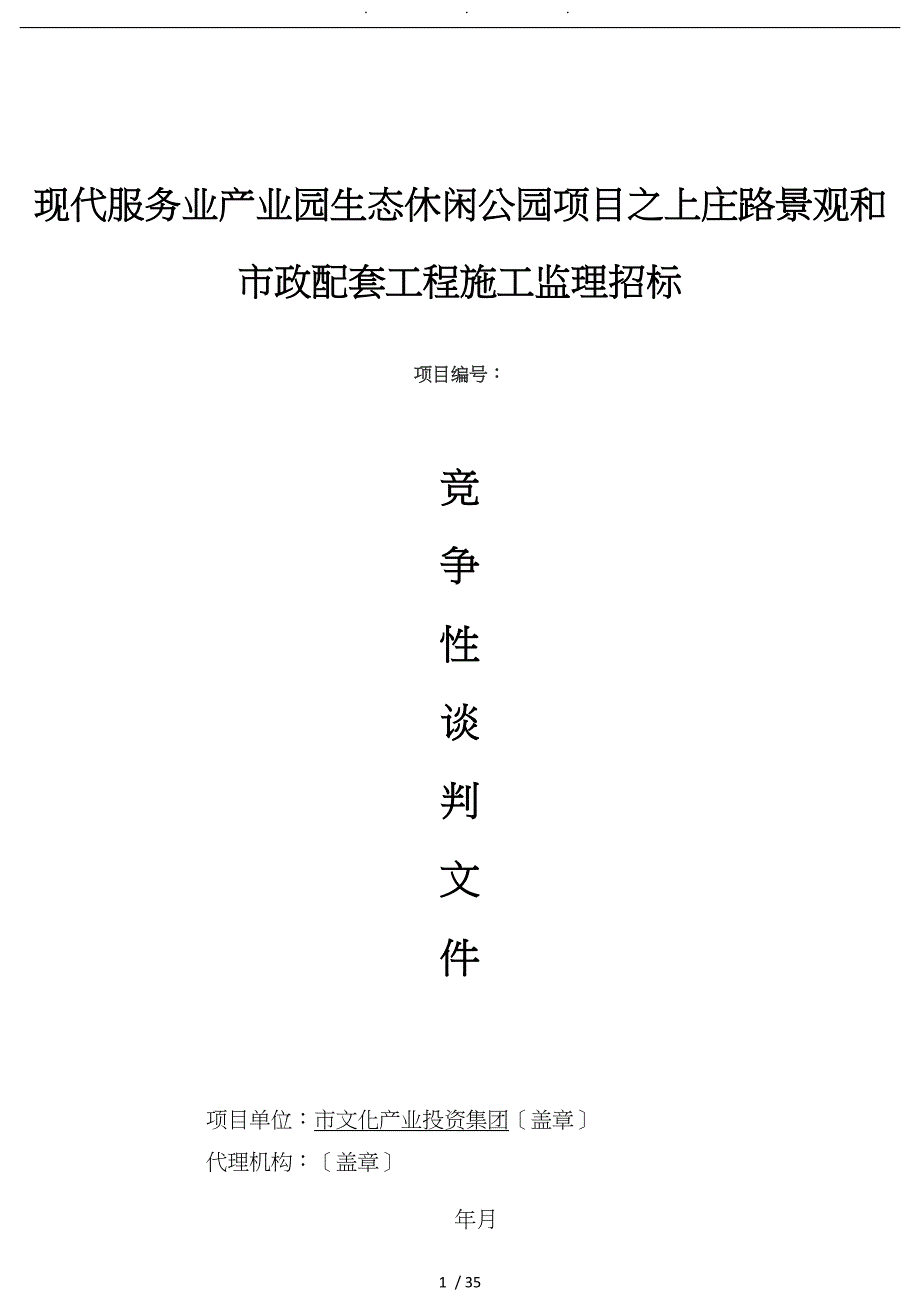 . . .

现代服务业产业园生态休闲公园项目之上庄路景观和市政配套工程施工监理招标

项目编号：

竞
争
性
谈
判
文
件

项目单位：市文化产业投资集团〔盖章〕
代理机构：〔盖章〕

年月

1 / 35